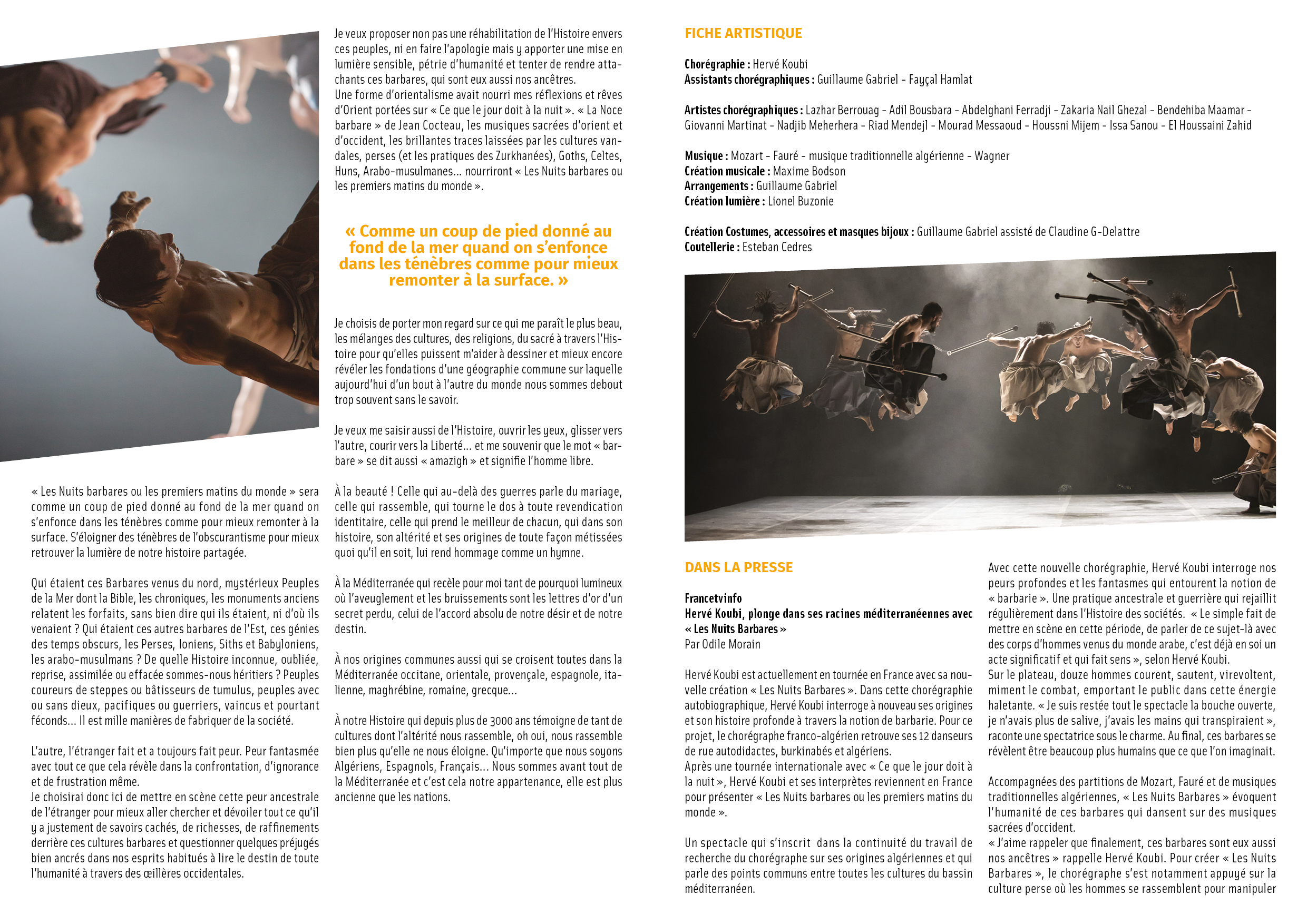 « Les Nuits barbares ou les premiers matins du monde » sera comme un coup de pied donné au fond de la mer quand on s'enfonce dans les ténèbres comme pour mieux remonter à la surface. S'éloigner des ténèbres de l'obscurantisme pour mieux retrouver la lumière de notre histoire partagée.

Qui étaient ces Barbares venus du nord, mystérieux Peuples de la Mer dont la Bible, les chroniques, les monuments anciens relatent les forfaits, sans bien dire qui ils étaient, ni d'où ils venaient ? Qui étaient ces autres barbares de l'Est, ces génies des temps obscurs, les Perses, Ioniens, Siths et Babyloniens, les arabo-musulmans ? De quelle Histoire inconnue, oubliée, reprise, assimilée ou effacée sommes-nous héritiers ? Peuples coureurs de steppes ou bâtisseurs de tumulus, peuples avec ou sans dieux, pacifiques ou guerriers, vaincus et pourtant féconds... Il est mille manières de fabriquer de la société.

L'autre, l'étranger fait et a toujours fait peur. Peur fantasmée avec tout ce que cela révèle dans la confrontation, d'ignorance et de frustration même.
Je choisirai donc ici de mettre en scène cette peur ancestrale de l'étranger pour mieux aller chercher et dévoiler tout ce qu'il y a justement de savoirs cachés, de richesses, de raffinements derrière ces cultures barbares et questionner quelques préjugés bien ancrés dans nos esprits habitués à lire le destin de toute l'humanité à travers des œillères occidentales.

Je veux proposer non pas une réhabilitation de l'Histoire envers ces peuples, ni en faire l'apologie mais y apporter une mise en lumière sensible, pétrie d'humanité et tenter de rendre attachants ces barbares, qui sont eux aussi nos ancêtres.
Une forme d'orientalisme avait nourri mes réflexions et rêves d'Orient portées sur « Ce que le jour doit à la nuit ». « La Noce barbare » de Jean Cocteau, les musiques sacrées d'orient et d'occident, les brillantes traces laissées par les cultures vandales, perses (et les pratiques des Zurkhanées), Goths, Celtes, Huns, Arabo-musulmanes... nourriront « Les Nuits barbares ou les premiers matins du monde ».

« Comme un coup de pied donné au fond de la mer quand on s'enfonce dans les ténèbres comme pour mieux remonter à la surface. »

Je choisis de porter mon regard sur ce qui me paraît le plus beau, les mélanges des cultures, des religions, du sacré à travers l'Histoire pour qu'elles puissent m'aider à dessiner et mieux encore révéler les fondations d'une géographie commune sur laquelle aujourd'hui d'un bout à l'autre du monde nous sommes debout trop souvent sans le savoir.

Je veux me saisir aussi de l'Histoire, ouvrir les yeux, glisser vers l'autre, courir vers la Liberté... et me souvenir que le mot « barbare » se dit aussi « amazigh » et signifie l'homme libre.

À la beauté ! Celle qui au-delà des guerres parle du mariage, celle qui rassemble, qui tourne le dos à toute revendication identitaire, celle qui prend le meilleur de chacun, qui dans son histoire, son altérité et ses origines de toute façon métissées quoi qu'il en soit, lui rend hommage comme un hymne.

À la Méditerranée qui recèle pour moi tant de pourquoi lumineux où l'aveuglement et les bruissements sont les lettres d'or d'un secret perdu, celui de l'accord absolu de notre désir et de notre destin.

À nos origines communes aussi qui se croisent toutes dans la Méditerranée occitane, orientale, provençale, espagnole, italienne, maghrébine, romaine, grecque...

À notre Histoire qui depuis plus de 3000 ans témoigne de tant de cultures dont l'altérité nous rassemble, oh oui, nous rassemble bien plus qu'elle ne nous éloigne. Qu'importe que nous soyons Algériens, Espagnols, Français... Nous sommes avant tout de la Méditerranée et c'est cela notre appartenance, elle est plus ancienne que les nations.

FICHE ARTISTIQUE

Chorégraphie : Hervé Koubi
Assistants chorégraphiques : Guillaume Gabriel - Fayçal Hamlat

Artistes chorégraphiques : Lazhar Berrouag - Adil Bousbara - Abdelghani Ferradji - Zakaria Nail Ghezal - Bendehiba Maamar - Giovanni Martinat - Nadjib Meherhera - Riad Mendejl - Mourad Messaoud - Houssni Mijem - Issa Sanou - El Houssaini Zahid

Musique : Mozart - Fauré - musique traditionnelle algérienne - Wagner
Création musicale : Maxime Bodson
Arrangements : Guillaume Gabriel
Création lumière : Lionel Buzonie

Création Costumes, accessoires et masques bijoux : Guillaume Gabriel assisté de Claudine G-Delattre
Coutellerie : Esteban Cedres

DANS LA PRESSE

Francetvinfo
Hervé Koubi, plonge dans ses racines méditerranéennes avec « Les Nuits Barbares »
Par Odile Morain

Hervé Koubi est actuellement en tournée en France avec sa nouvelle création « Les Nuits Barbares ». Dans cette chorégraphie autobiographique, Hervé Koubi interroge à nouveau ses origines et son histoire profonde à travers la notion de barbarie. Pour ce projet, le chorégraphe franco-algérien retrouve ses 12 danseurs de rue autodidactes, burkinabés et algériens.
Après une tournée internationale avec « Ce que le jour doit à la nuit », Hervé Koubi et ses interprètes reviennent en France pour présenter « Les Nuits barbares ou les premiers matins du monde ».

Un spectacle qui s'inscrit dans la continuité du travail de recherche du chorégraphe sur ses origines algériennes et qui parle des points communs entre toutes les cultures du bassin méditerranéen.

Avec cette nouvelle chorégraphie, Hervé Koubi interroge nos peurs profondes et les fantasmes qui entourent la notion de « barbarie ». Une pratique ancestrale et guerrière qui rejaillit régulièrement dans l'Histoire des sociétés. « Le simple fait de mettre en scène en cette période, de parler de ce sujet-là avec des corps d'hommes venus du monde arabe, c'est déjà en soi un acte significatif et qui fait sens », selon Hervé Koubi.
Sur le plateau, douze hommes courent, sautent, virevoltent, miment le combat, emportant le public dans cette énergie haletante. « Je suis restée tout le spectacle la bouche ouverte, je n'avais plus de salive, j'avais les mains qui transpiraient », raconte une spectatrice sous le charme. Au final, ces barbares se révèlent être beaucoup plus humains que ce que l'on imaginait.

Accompagnées des partitions de Mozart, Fauré et de musiques traditionnelles algériennes, « Les Nuits Barbares » évoquent l'humanité de ces barbares qui dansent sur des musiques sacrées d'occident.
« J'aime rappeler que finalement, ces barbares sont eux aussi nos ancêtres » rappelle Hervé Koubi. Pour créer « Les Nuits Barbares », le chorégraphe s'est notamment appuyé sur la culture perse où les hommes se rassemblent pour manipuler